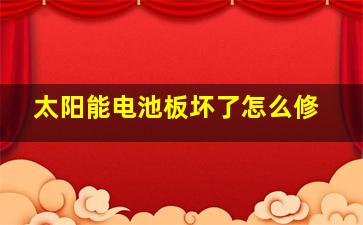 太阳能电池板坏了怎么修